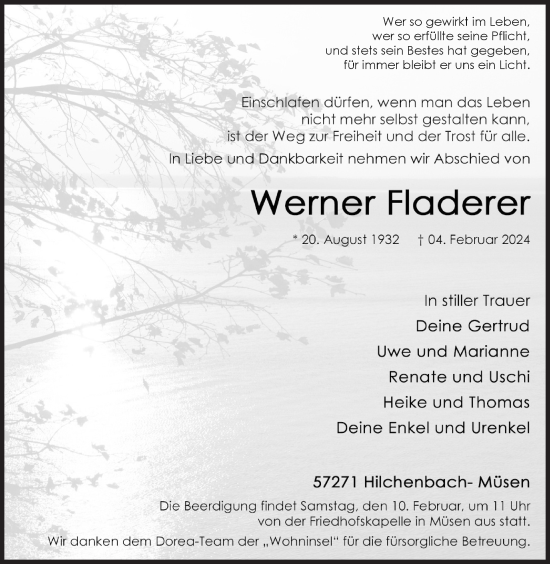 Wer so gewirkt im Leben,
wer so erfüllte seine Pflicht,
und stets sein Bestes hat gegeben,
für immer bleibt er uns ein Licht.

Einschlafen dürfen, wenn man das Leben
nicht mehr selbst gestalten kann,
ist der Weg zur Freiheit und der Trost für alle.

In Liebe und Dankbarkeit nehmen wir Abschied von

Werner Fladerer

* 20. August 1932 † 04. Februar 2024

In stiller Trauer
Deine Gertrud
Uwe und Marianne
Renate und Uschi
Heike und Thomas
Deine Enkel und Urenkel

57271 Hilchenbach- Müsen

Die Beerdigung findet Samstag, den 10. Februar, um 11 Uhr von der Friedhofskapelle in Müsen aus statt.

Wir danken dem Dorea-Team der „Wohninsel“ für die fürsorgliche Betreuung.